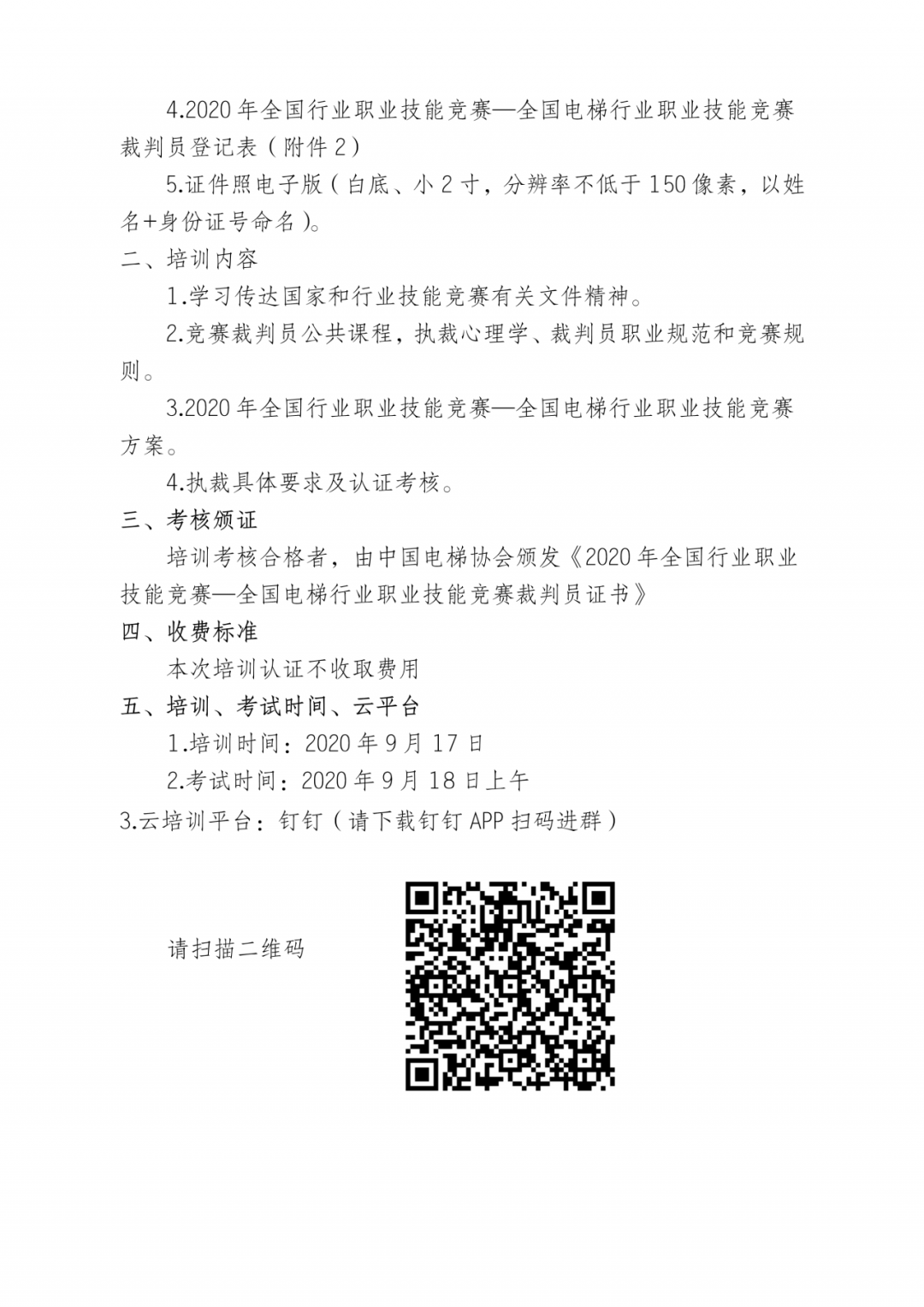 4.2020年全国行业职业技能竞赛—全国电梯行业职业技能竞赛裁判员登记表（附件2）

5.证件照电子版（白底、小2寸，分辨率不低于150像素，以姓名+身份证号命名）。

二、培训内容

1.学习传达国家和行业技能竞赛有关文件精神。

2.竞赛裁判员公共课程，执裁心理学、裁判员职业规范和竞赛规则。

3.2020年全国行业职业技能竞赛—全国电梯行业职业技能竞赛方案。

4.执裁具体要求及认证考核。

三、考核颁证

培训考核合格者，由中国电梯协会颁发《2020年全国行业职业技能竞赛—全国电梯行业职业技能竞赛裁判员证书》

四、收费标准

本次培训认证不收取费用

五、培训、考试时间、云平台

1.培训时间：2020年9月17日

2.考试时间：2020年9月18日上午

3.云培训平台：钉钉（请下载钉钉APP扫码进群）

请扫描二维码